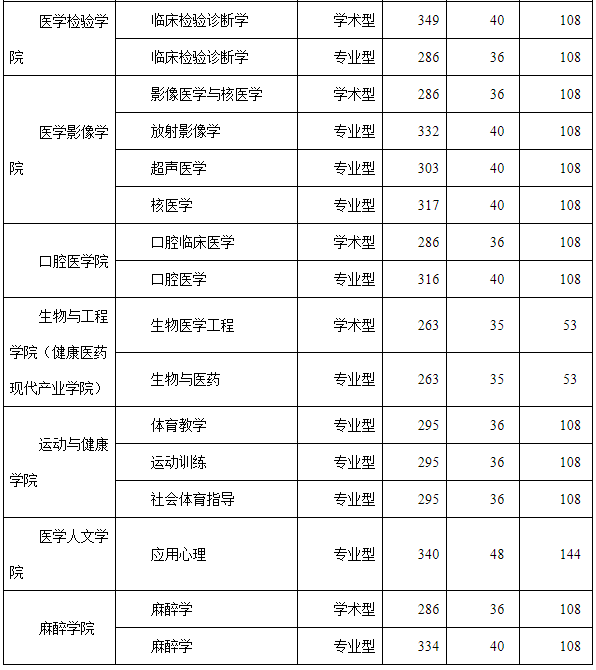 | 医学检验学院 | 临床检验诊断学 | 学术型 | 349 | 40 | 108 |
|---|---|---|---|---|---|
| | 临床检验诊断学 | 专业型 | 286 | 36 | 108 |
| 医学影像学院 | 影像医学与核医学 | 学术型 | 286 | 36 | 108 |
| | 放射影像学 | 专业型 | 332 | 40 | 108 |
| | 超声医学 | 专业型 | 303 | 40 | 108 |
| | 核医学 | 专业型 | 317 | 40 | 108 |
| 口腔医学院 | 口腔临床医学 | 学术型 | 286 | 36 | 108 |
| | 口腔医学 | 专业型 | 316 | 40 | 108 |
| 生物与工程学院（健康医药现代产业学院） | 生物医学工程 | 学术型 | 263 | 35 | 53 |
| | 生物与医药 | 专业型 | 263 | 35 | 53 |
| 运动与健康学院 | 体育教学 | 专业型 | 295 | 36 | 108 |
| | 运动训练 | 专业型 | 295 | 36 | 108 |
| | 社会体育指导 | 专业型 | 295 | 36 | 108 |
| 医学人文学院 | 应用心理 | 专业型 | 340 | 48 | 144 |
| 麻醉学院 | 麻醉学 | 学术型 | 286 | 36 | 108 |
| | 麻醉学 | 专业型 | 334 | 40 | 108 |